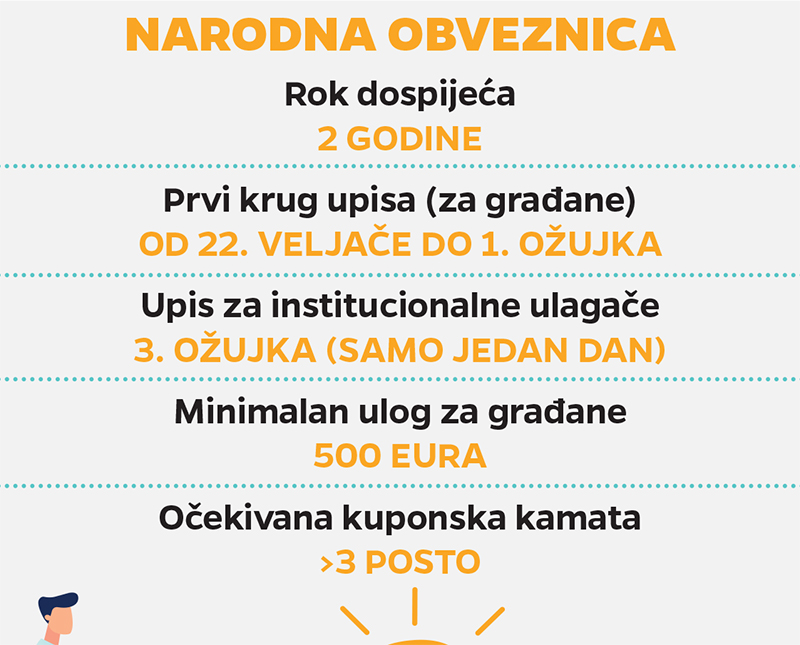 NARODNA OBVEZNICA

Rok dospijeća
2 GODINE

Prvi krug upisa (za građane)
OD 22. VELJAČE DO 1. OŽUJKA

Upis za institucionalne ulagače
3. OŽUJKA (SAMO JEDAN DAN)

Minimalan ulog za građane
500 EURA

Očekivana kuponska kamata
>3 POSTO